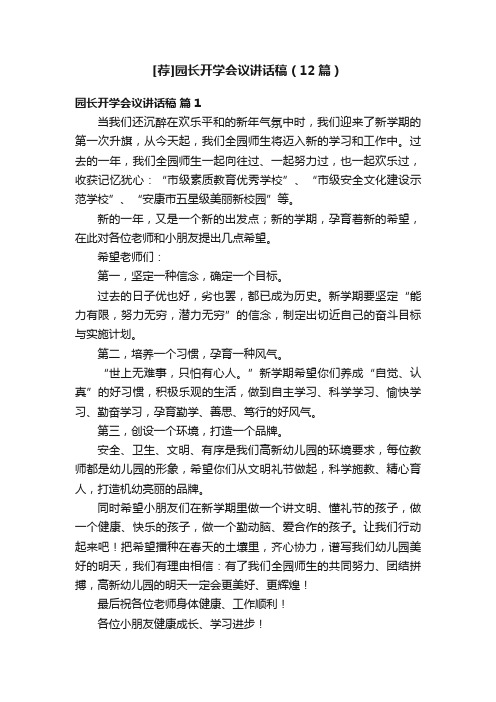 [荐]园长开学会议讲话稿（12篇）

园长开学会议讲话稿 篇1

当我们还沉醉在欢乐平和的新年气氛中时，我们迎来了新学期的第一次升旗，从今天起，我们全园师生将迈入新的学习和工作中。过去的一年，我们全园师生一起向往过、一起努力过，也一起欢乐过，收获记忆犹心：“市级素质教育优秀学校”、“市级安全文化建设示范学校”、“安康市五星级美丽新校园”等。

新的一年，又是一个新的出发点；新的学期，孕育着新的希望，在此对各位老师和小朋友提出几点希望。

希望老师们：

第一，坚定一种信念，确定一个目标。

过去的日子优也好，劣也罢，都已成为历史。新学期要坚定“能力有限，努力无穷，潜力无穷”的信念，制定出切近自己的奋斗目标与实施计划。

第二，培养一个习惯，孕育一种风气。

“世上无难事，只怕有心人。”新学期希望你们养成“自觉、认真”的好习惯，积极乐观的生活，做到自主学习、科学学习、愉快学习、勤奋学习，孕育勤学、善思、笃行的好风气。

第三，创设一个环境，打造一个品牌。

安全、卫生、文明、有序是我们高新幼儿园的环境要求，每位教师都是幼儿园的形象，希望你们从文明礼节做起，科学施教、精心育人，打造机幼亮丽的品牌。

同时希望小朋友们在新学期里做一个讲文明、懂礼节的孩子，做一个健康、快乐的孩子，做一个勤动脑、爱合作的孩子。让我们行动起来吧！把希望播种在春天的土壤里，齐心协力，谱写我们幼儿园美好的明天，我们有理由相信：有了我们全园师生的共同努力、团结拼搏，高新幼儿园的明天一定会更美好、更辉煌！

最后祝各位老师身体健康、工作顺利！

各位小朋友健康成长、学习进步！